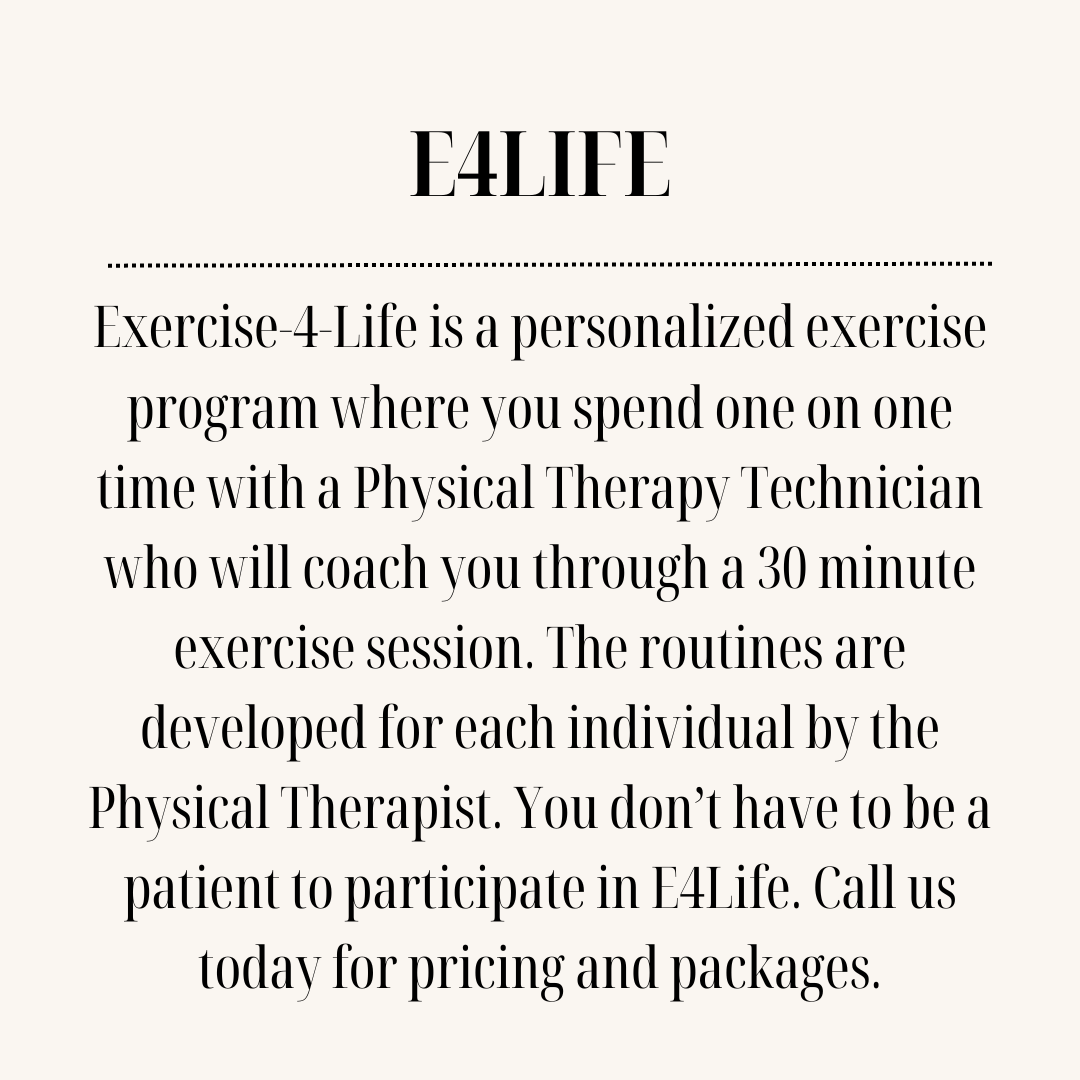 E4LIFE

Exercise-4-Life is a personalized exercise program where you spend one on one time with a Physical Therapy Technician who will coach you through a 30 minute exercise session. The routines are developed for each individual by the Physical Therapist. You don't have to be a patient to participate in E4Life. Call us today for pricing and packages.